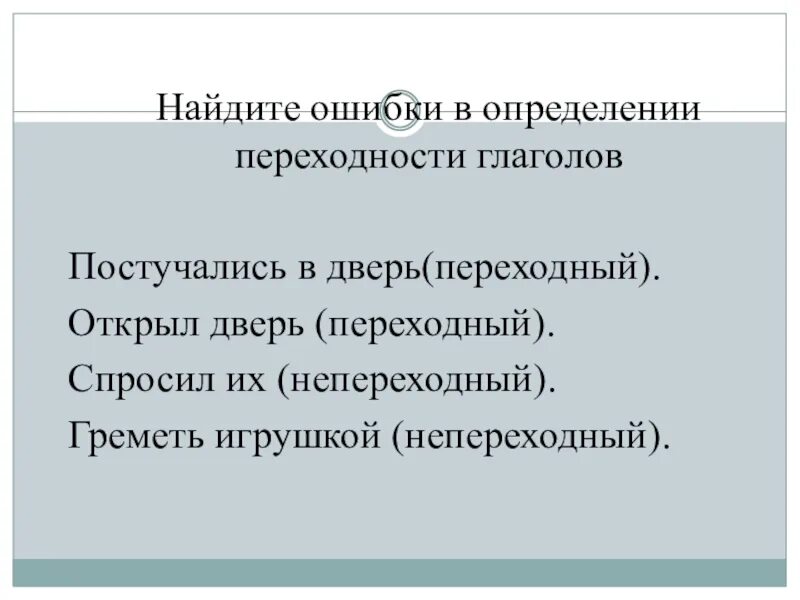 Найдите ошибки в определении переходности глаголов

Постучались в дверь(переходный).

Открыл дверь (переходный).

Спросил их (непереходный).

Греметь игрушкой (непереходный).